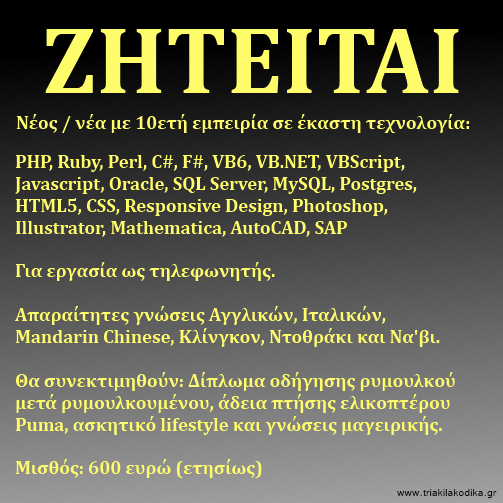 ΖΗΤΕΙΤΑΙ

Νέος / νέα με 10ετή εμπειρία σε έκαστη τεχνολογία:

PHP, Ruby, Perl, C#, F#, VB6, VB.NET, VBScript, Javascript, Oracle, SQL Server, MySQL, Postgres, HTML5, CSS, Responsive Design, Photoshop, Illustrator, Mathematica, AutoCAD, SAP

Για εργασία ως τηλεφωνητής.

Απαραίτητες γνώσεις Αγγλικών, Ιταλικών, Mandarin Chinese, Κλίνγκον, Ντοθράκι και Να'βι.

Θα συνεκτιμηθούν: Δίπλωμα οδήγησης ρυμουλκού μετά ρυμουλκουμένου, άδεια πτήσης ελικοπτέρου Puma, ασκητικό lifestyle και γνώσεις μαγειρικής.

Μισθός: 600 ευρώ (ετησίως)

www.triakilakodika.gr